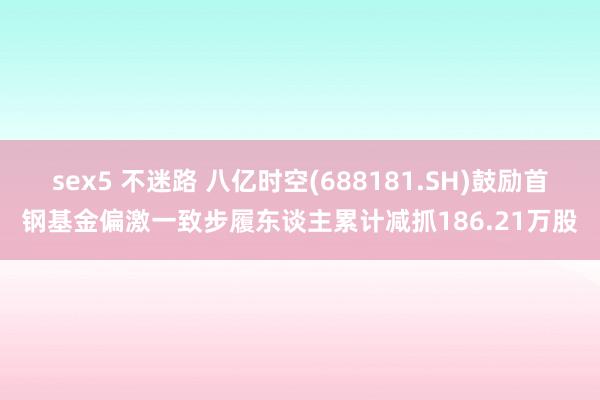 sex5 不迷路 八亿时空(688181.SH)鼓励首钢基金偏激一致步履东谈主累计减抓186.21万股